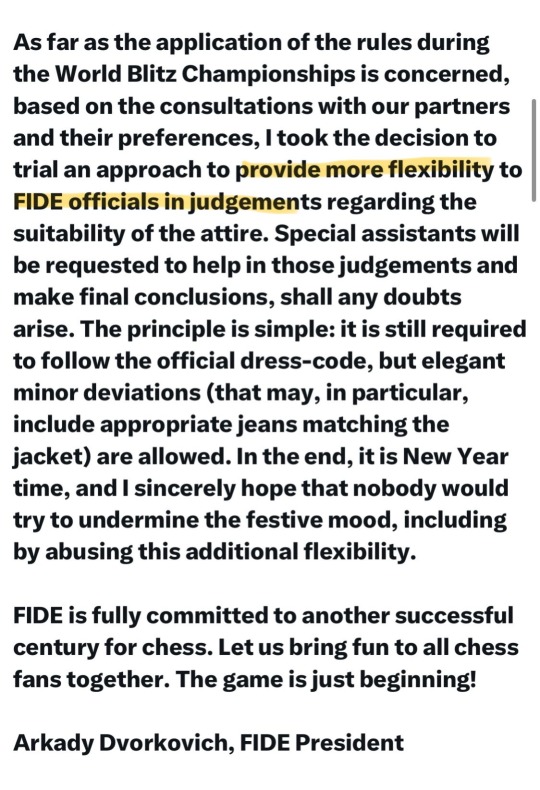 As far as the application of the rules during the World Blitz Championships is concerned, based on the consultations with our partners and their preferences, I took the decision to trial an approach to provide more flexibility to FIDE officials in judgements regarding the suitability of the attire. Special assistants will be requested to help in those judgements and make final conclusions, shall any doubts arise. The principle is simple: it is still required to follow the official dress-code, but elegant minor deviations (that may, in particular, include appropriate jeans matching the jacket) are allowed. In the end, it is New Year time, and I sincerely hope that nobody would try to undermine the festive mood, including by abusing this additional flexibility.

FIDE is fully committed to another successful century for chess. Let us bring fun to all chess fans together. The game is just beginning!

Arkady Dvorkovich, FIDE President